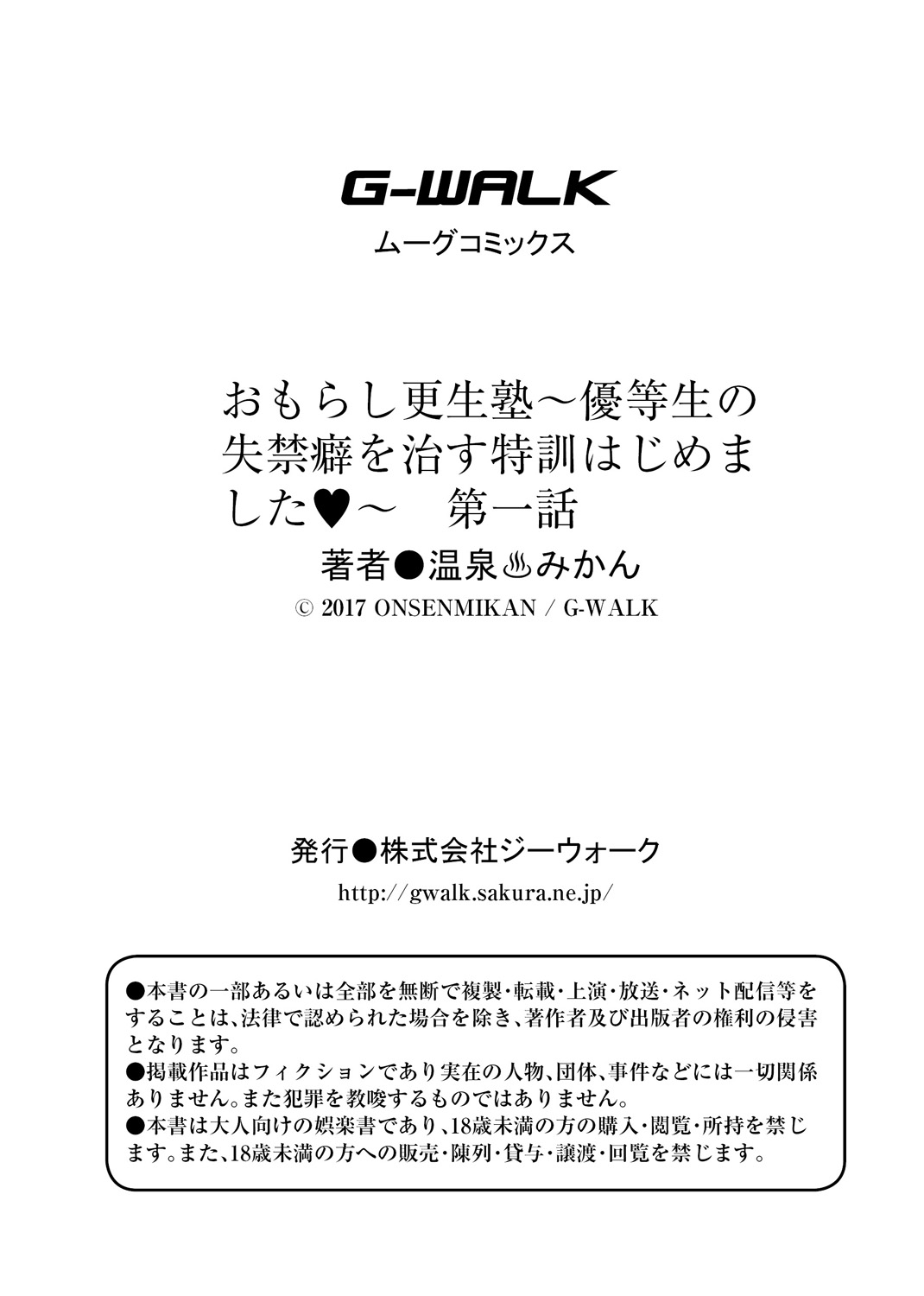 G-WALK
ムーグコミックス

おもらし更生塾～優等生の失禁癖を治す特訓はじめました♥～　第一話
著者●温泉♨みかん
© 2017 ONSENMIKAN / G-WALK

発行●株式会社ジーウォーク
http://gwalk.sakura.ne.jp/

●本書の一部あるいは全部を無断で複製・転載・上演・放送・ネット配信等をすることは、法律で認められた場合を除き、著作者及び出版者の権利の侵害となります。
●掲載作品はフィクションであり実在の人物、団体、事件などには一切関係ありません。また犯罪を教唆するものではありません。
●本書は大人向けの娯楽書であり、18歳未満の方の購入・閲覧・所持を禁じます。また、18歳未満の方への販売・陳列・貸与・譲渡・回覧を禁じます。